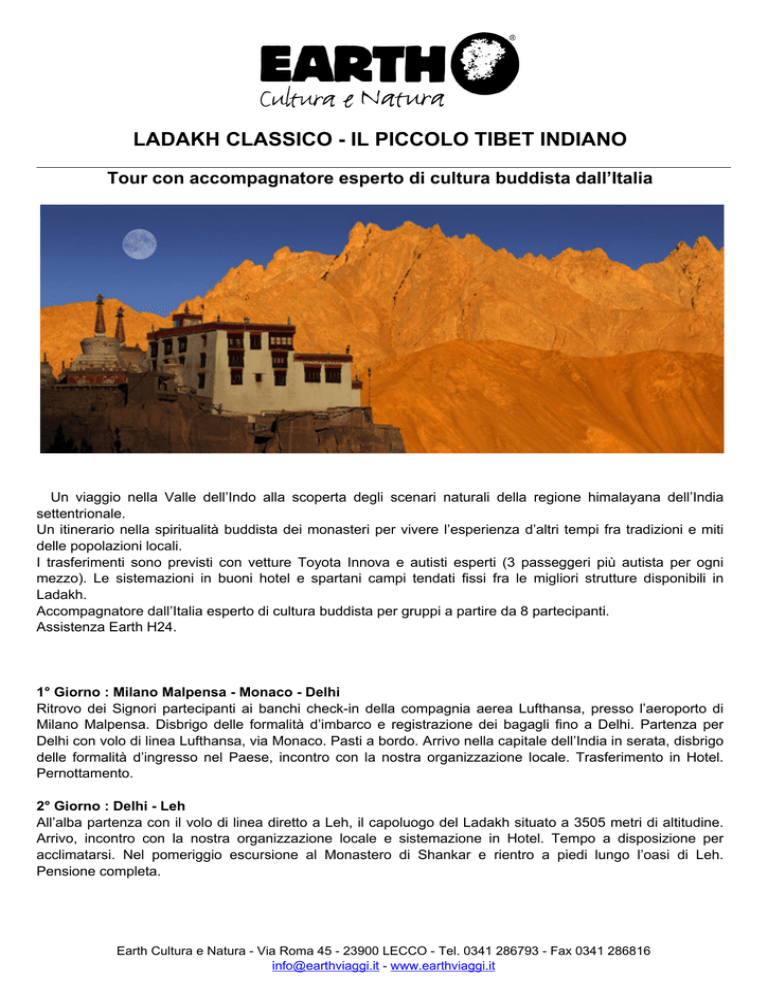 EARTH®
Cultura e Natura

LADAKH CLASSICO - IL PICCOLO TIBET INDIANO

Tour con accompagnatore esperto di cultura buddista dall'Italia

Un viaggio nella Valle dell'Indo alla scoperta degli scenari naturali della regione himalayana dell'India settentrionale.
Un itinerario nella spiritualità buddista dei monasteri per vivere l'esperienza d'altri tempi fra tradizioni e miti delle popolazioni locali.
I trasferimenti sono previsti con vetture Toyota Innova e autisti esperti (3 passeggeri più autista per ogni mezzo). Le sistemazioni in buoni hotel e spartani campi tendati fissi fra le migliori strutture disponibili in Ladakh.
Accompagnatore dall'Italia esperto di cultura buddista per gruppi a partire da 8 partecipanti.
Assistenza Earth H24.

1° Giorno : Milano Malpensa - Monaco - Delhi
Ritrovo dei Signori partecipanti ai banchi check-in della compagnia aerea Lufthansa, presso l'aeroporto di Milano Malpensa. Disbrigo delle formalità d'imbarco e registrazione dei bagagli fino a Delhi. Partenza per Delhi con volo di linea Lufthansa, via Monaco. Pasti a bordo. Arrivo nella capitale dell'India in serata, disbrigo delle formalità d'ingresso nel Paese, incontro con la nostra organizzazione locale. Trasferimento in Hotel. Pernottamento.

2° Giorno : Delhi - Leh
All'alba partenza con il volo di linea diretto a Leh, il capoluogo del Ladakh situato a 3505 metri di altitudine. Arrivo, incontro con la nostra organizzazione locale e sistemazione in Hotel. Tempo a disposizione per acclimatarsi. Nel pomeriggio escursione al Monastero di Shankar e rientro a piedi lungo l'oasi di Leh. Pensione completa.

Earth Cultura e Natura - Via Roma 45 - 23900 LECCO - Tel. 0341 286793 - Fax 0341 286816
info@earthviaggi.it - www.earthviaggi.it